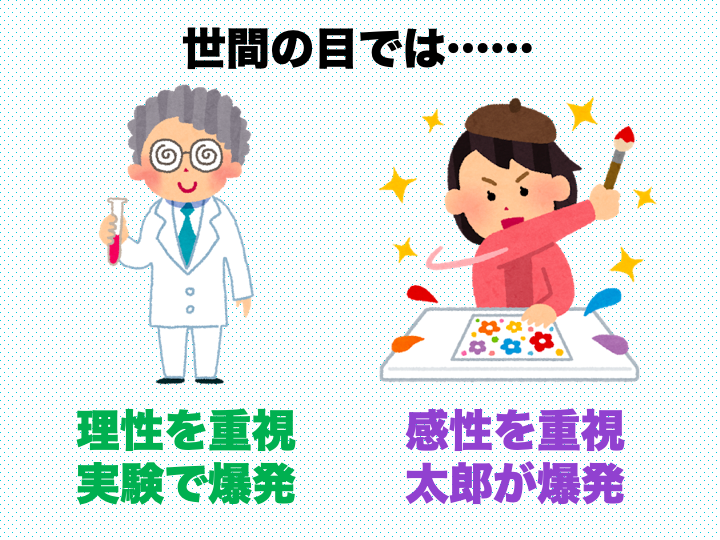 世間の目では……

理性を重視
実験で爆発

感性を重視
太郎が爆発